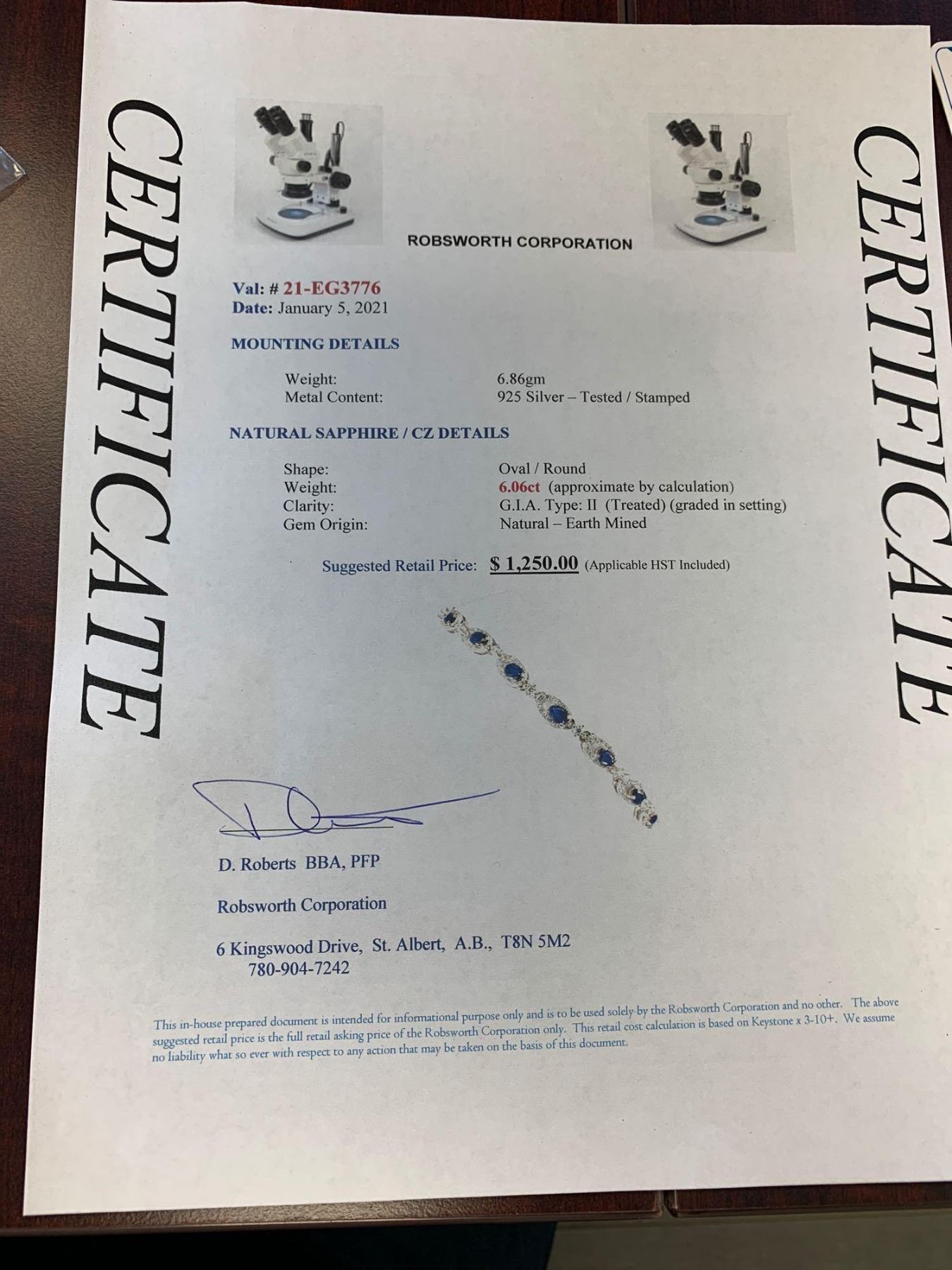 CERTIFICATE

ROBSWORTH CORPORATION

Val: # 21-EG3776
Date: January 5, 2021

MOUNTING DETAILS

Weight: 6.86gm
Metal Content: 925 Silver – Tested / Stamped

NATURAL SAPPHIRE / CZ DETAILS

Shape: Oval / Round
Weight: 6.06ct (approximate by calculation)
Clarity: G.I.A. Type: II (Treated) (graded in setting)
Gem Origin: Natural – Earth Mined

Suggested Retail Price: $ 1,250.00 (Applicable HST Included)

D. Roberts BBA, PFP

Robsworth Corporation

6 Kingswood Drive, St. Albert, A.B., T8N 5M2
780-904-7242

This in-house prepared document is intended for informational purpose only and is to be used solely by the Robsworth Corporation and no other. The above suggested retail price is the full retail asking price of the Robsworth Corporation only. This retail cost calculation is based on Keystone x 3-10+. We assume no liability what so ever with respect to any action that may be taken on the basis of this document.

CERTIFICATE